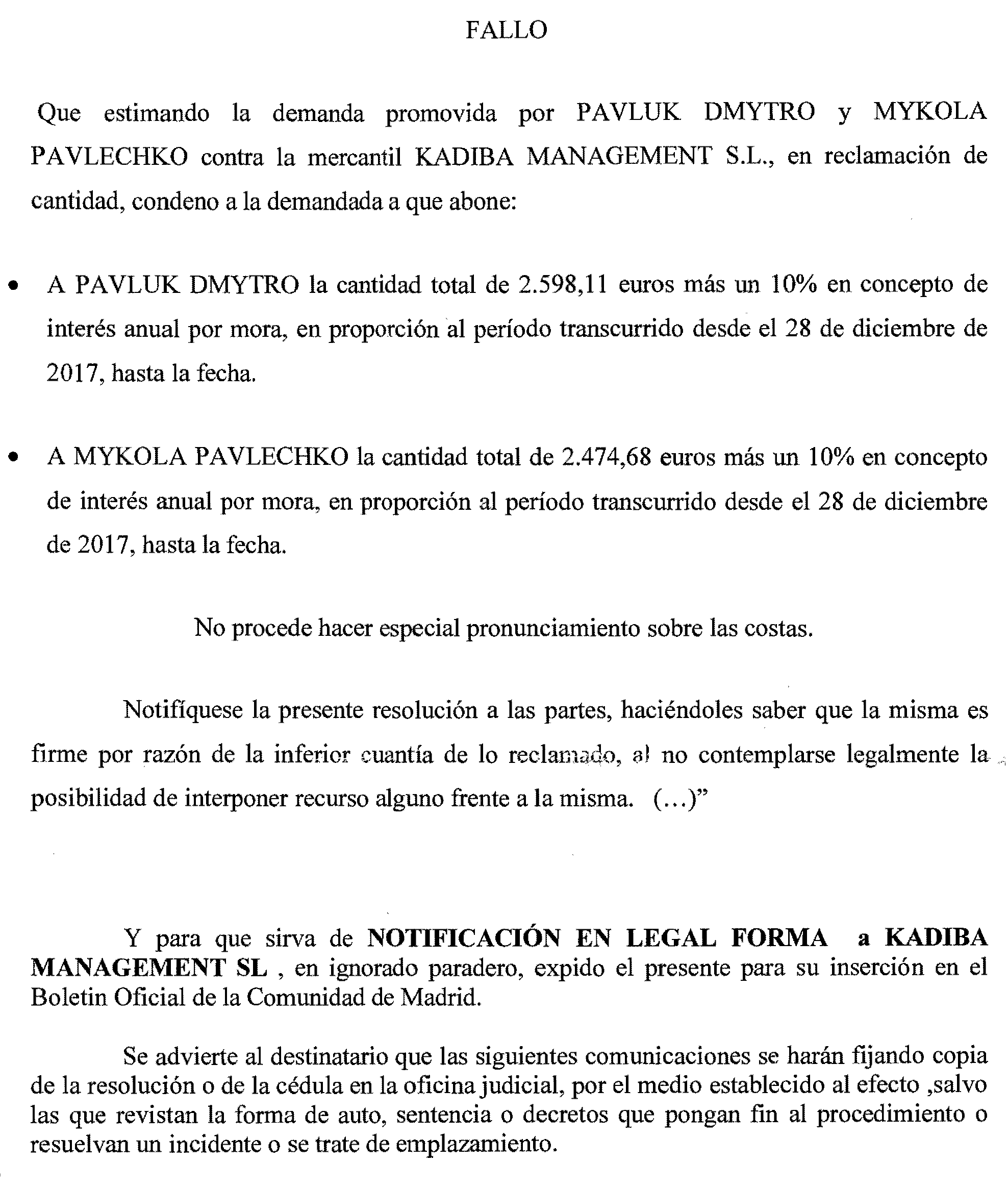 FALLO

Que estimando la demanda promovida por PAVLUK DMYTRO y MYKOLA PAVLECHKO contra la mercantil KADIBA MANAGEMENT S.L., en reclamación de cantidad, condeno a la demandada a que abone:

• A PAVLUK DMYTRO la cantidad total de 2.598,11 euros más un 10% en concepto de interés anual por mora, en proporción al período transcurrido desde el 28 de diciembre de 2017, hasta la fecha.

• A MYKOLA PAVLECHKO la cantidad total de 2.474,68 euros más un 10% en concepto de interés anual por mora, en proporción al período transcurrido desde el 28 de diciembre de 2017, hasta la fecha.

No procede hacer especial pronunciamiento sobre las costas.

Notifíquese la presente resolución a las partes, haciéndoles saber que la misma es firme por razón de la inferior cuantía de lo reclamado, al no contemplarse legalmente la posibilidad de interponer recurso alguno frente a la misma. (...)"

Y para que sirva de NOTIFICACIÓN EN LEGAL FORMA a KADIBA MANAGEMENT SL , en ignorado paradero, expido el presente para su inserción en el Boletin Oficial de la Comunidad de Madrid.

Se advierte al destinatario que las siguientes comunicaciones se harán fijando copia de la resolución o de la cédula en la oficina judicial, por el medio establecido al efecto ,salvo las que revistan la forma de auto, sentencia o decretos que pongan fin al procedimiento o resuelvan un incidente o se trate de emplazamiento.